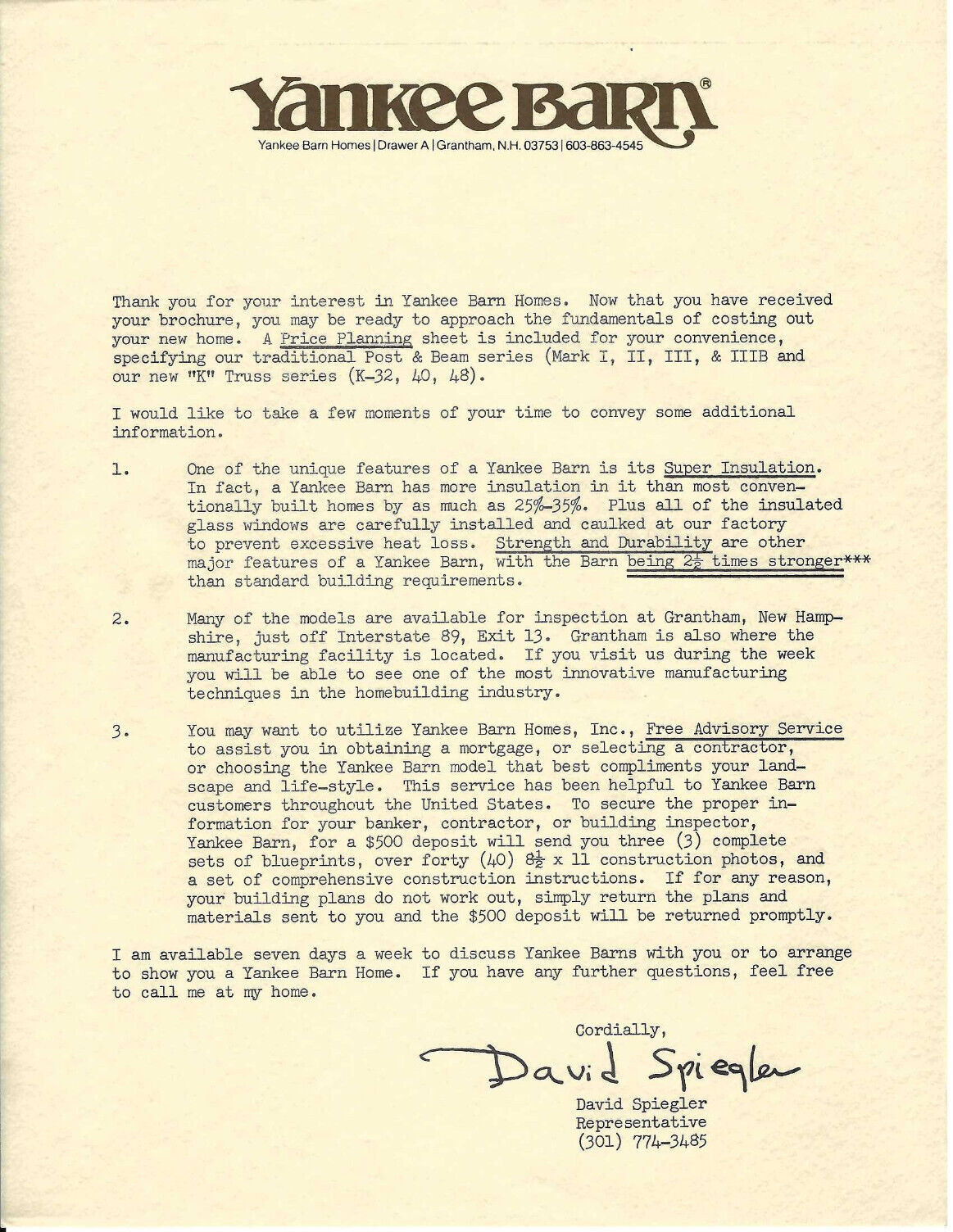 Yankee Barn®

Yankee Barn Homes | Drawer A | Grantham, N.H. 03753 | 603-863-4545

Thank you for your interest in Yankee Barn Homes. Now that you have received your brochure, you may be ready to approach the fundamentals of costing out your new home. A Price Planning sheet is included for your convenience, specifying our traditional Post & Beam series (Mark I, II, III, & IIIB and our new "K" Truss series (K-32, 40, 48).

I would like to take a few moments of your time to convey some additional information.

1. One of the unique features of a Yankee Barn is its Super Insulation. In fact, a Yankee Barn has more insulation in it than most conventionally built homes by as much as 25%-35%. Plus all of the insulated glass windows are carefully installed and caulked at our factory to prevent excessive heat loss. Strength and Durability are other major features of a Yankee Barn, with the Barn being $2\frac{1}{2}$ times stronger*** than standard building requirements.

2. Many of the models are available for inspection at Grantham, New Hampshire, just off Interstate 89, Exit 13. Grantham is also where the manufacturing facility is located. If you visit us during the week you will be able to see one of the most innovative manufacturing techniques in the homebuilding industry.

3. You may want to utilize Yankee Barn Homes, Inc., Free Advisory Service to assist you in obtaining a mortgage, or selecting a contractor, or choosing the Yankee Barn model that best compliments your landscape and life-style. This service has been helpful to Yankee Barn customers throughout the United States. To secure the proper information for your banker, contractor, or building inspector, Yankee Barn, for a $500 deposit will send you three (3) complete sets of blueprints, over forty (40) $8\frac{1}{2}$ x 11 construction photos, and a set of comprehensive construction instructions. If for any reason, your building plans do not work out, simply return the plans and materials sent to you and the $500 deposit will be returned promptly.

I am available seven days a week to discuss Yankee Barns with you or to arrange to show you a Yankee Barn Home. If you have any further questions, feel free to call me at my home.

Cordially,

David Spiegler

David Spiegler
Representative
(301) 774-3485